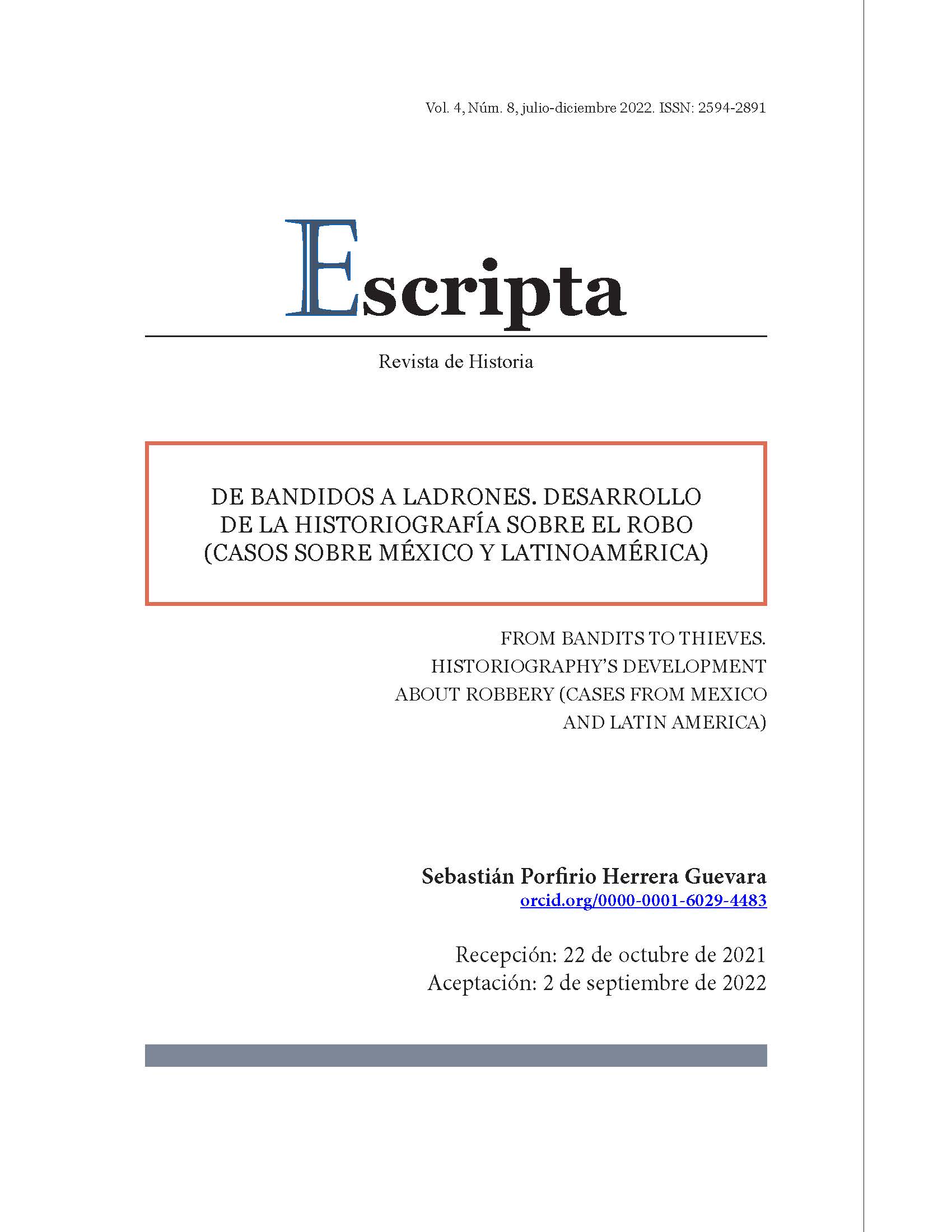 Vol. 4, Núm. 8, julio-diciembre 2022. ISSN: 2594-2891

Escripta

Revista de Historia

DE BANDIDOS A LADRONES. DESARROLLO DE LA HISTORIOGRAFÍA SOBRE EL ROBO (CASOS SOBRE MÉXICO Y LATINOAMÉRICA)

FROM BANDITS TO THIEVES. HISTORIOGRAPHY'S DEVELOPMENT ABOUT ROBBERY (CASES FROM MEXICO AND LATIN AMERICA)

Sebastián Porfirio Herrera Guevara
orcid.org/0000-0001-6029-4483

Recepción: 22 de octubre de 2021
Aceptación: 2 de septiembre de 2022